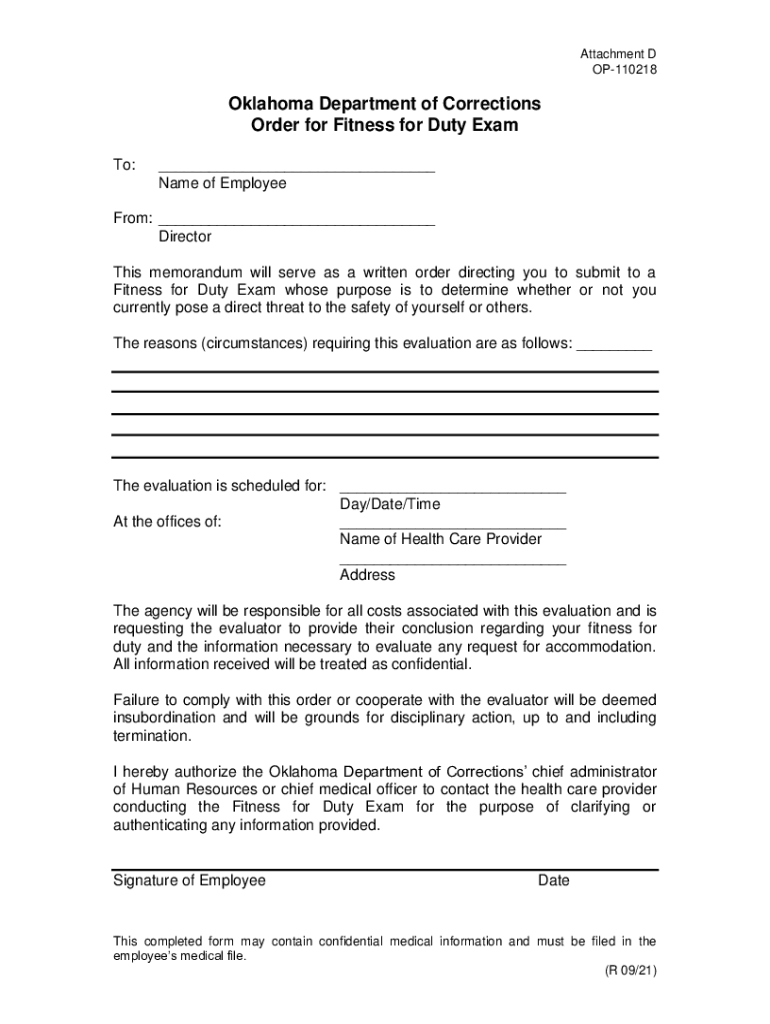 Attachment D
OP-110218

Oklahoma Department of Corrections
Order for Fitness for Duty Exam

To: ________________________________
Name of Employee

From: ________________________________
Director

This memorandum will serve as a written order directing you to submit to a Fitness for Duty Exam whose purpose is to determine whether or not you currently pose a direct threat to the safety of yourself or others.

The reasons (circumstances) requiring this evaluation are as follows: _________

The evaluation is scheduled for: ___________________________
Day/Date/Time

At the offices of: ___________________________
Name of Health Care Provider
___________________________
Address

The agency will be responsible for all costs associated with this evaluation and is requesting the evaluator to provide their conclusion regarding your fitness for duty and the information necessary to evaluate any request for accommodation. All information received will be treated as confidential.

Failure to comply with this order or cooperate with the evaluator will be deemed insubordination and will be grounds for disciplinary action, up to and including termination.

I hereby authorize the Oklahoma Department of Corrections' chief administrator of Human Resources or chief medical officer to contact the health care provider conducting the Fitness for Duty Exam for the purpose of clarifying or authenticating any information provided.

Signature of Employee Date

This completed form may contain confidential medical information and must be filed in the employee's medical file.

(R 09/21)